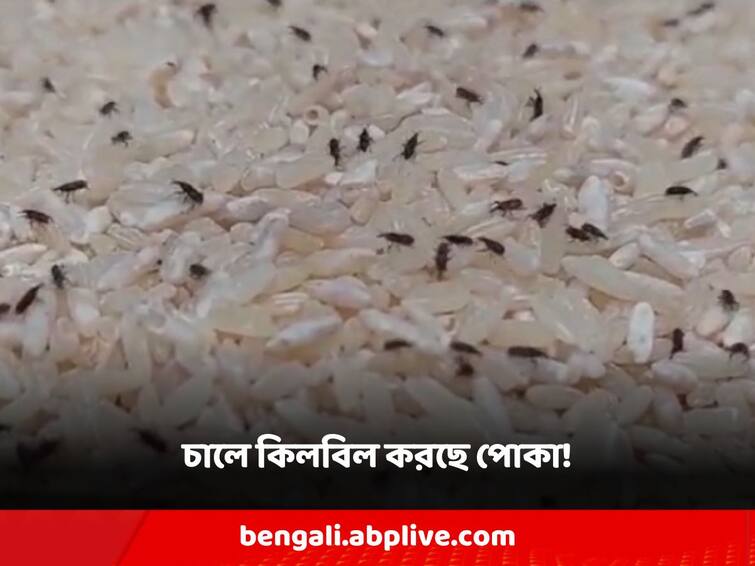 চালে কিলবিল করছে পোকা!

bengali.abplive.com